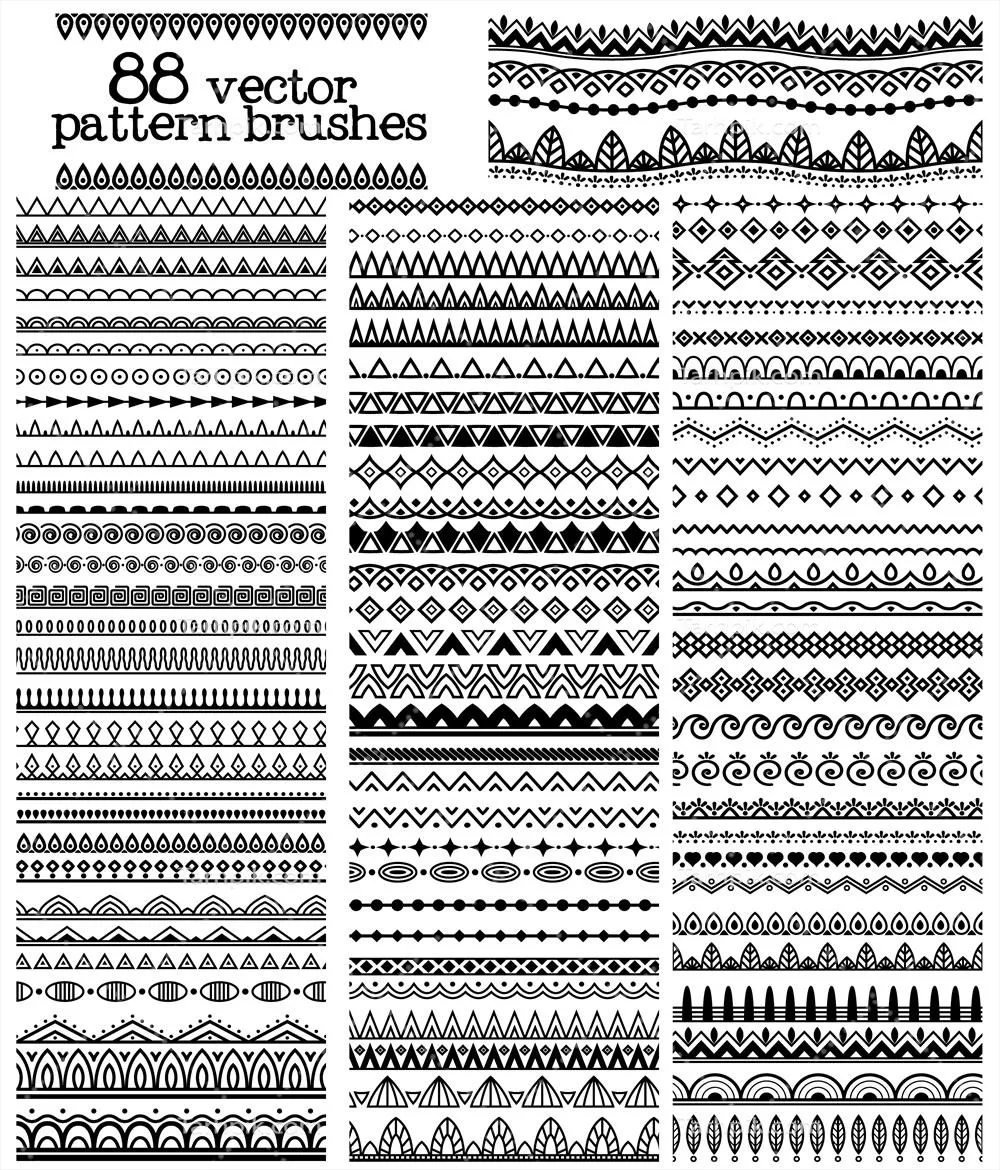 88 vector pattern brushes